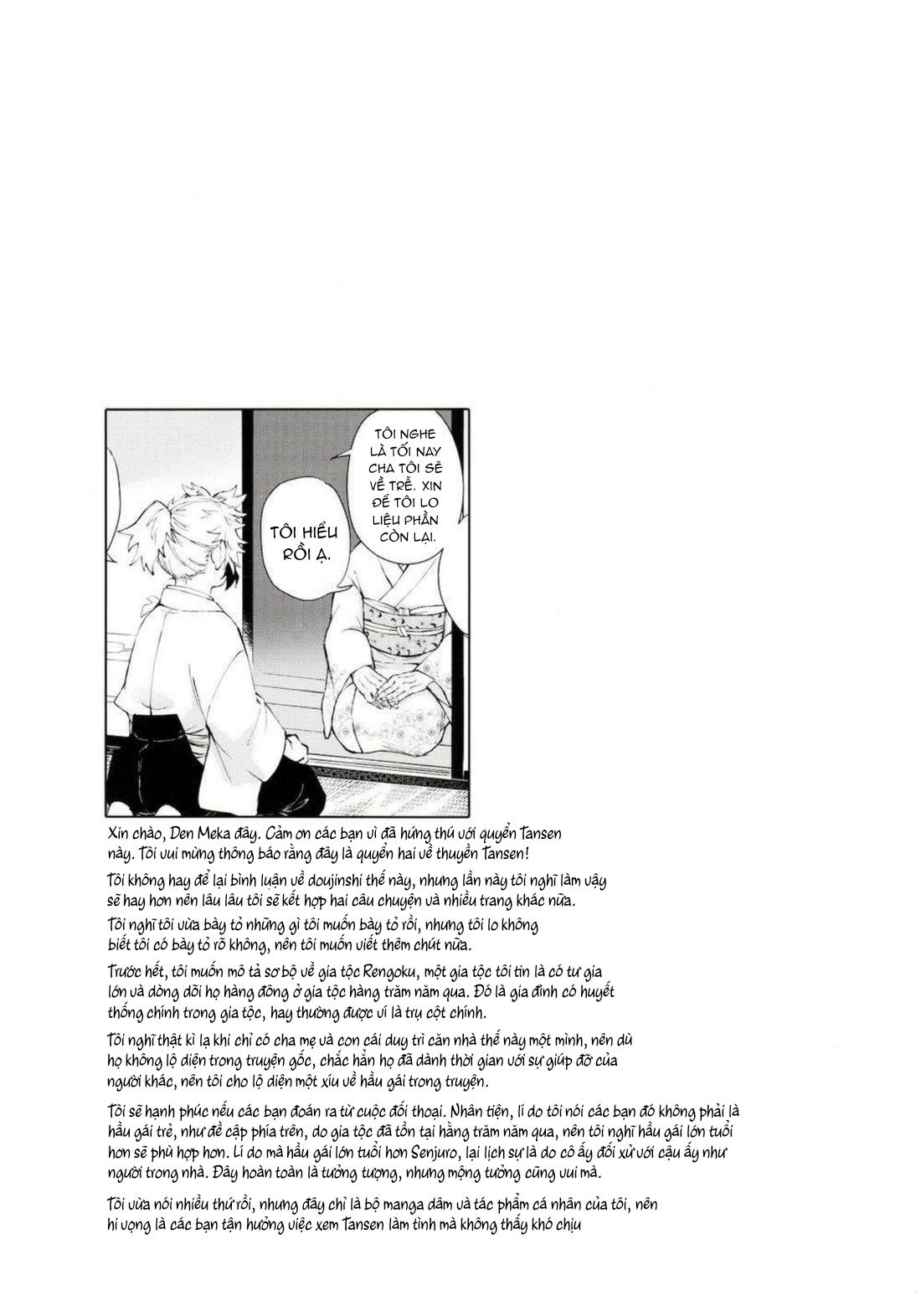 TÔI NGHE LÀ TỐI NAY CHA TÔI SẼ VỀ TRỄ. XIN ĐỂ TÔI LO LIỆU PHẦN CÒN LẠI.

TÔI HIỂU RỒI Ạ.

Xin chào, Den Meka đây. Cảm ơn các bạn vì đã hứng thú với quyển Tansen này. Tôi vui mừng thông báo rằng đây là quyển hai về thuyền Tansen!

Tôi không hay để lại bình luận về doujinshi thế này, nhưng lần này tôi nghĩ làm vậy sẽ hay hơn nên lâu lâu tôi sẽ kết hợp hai câu chuyện và nhiều trang khác nữa.

Tôi nghĩ tôi vừa bày tỏ những gì tôi muốn bày tỏ rồi, nhưng tôi lo không biết tôi có bày tỏ rõ không, nên tôi muốn viết thêm chút nữa.

Trước hết, tôi muốn mô tả sơ bộ về gia tộc Rengoku, một gia tộc tôi tin là có tư gia lớn và dòng dõi họ hàng đông ở gia tộc hàng trăm năm qua. Đó là gia đình có huyết thống chính trong gia tộc, hay thường được ví là trụ cột chính.

Tôi nghĩ thật kì lạ khi chỉ có cha mẹ và con cái duy trì căn nhà thế này một mình, nên dù họ không lộ diện trong truyện gốc, chắc hẳn họ đã dành thời gian với sự giúp đỡ của người khác, nên tôi cho lộ diện một xíu về hầu gái trong truyện.

Tôi sẽ hạnh phúc nếu các bạn đoán ra từ cuộc đối thoại. Nhân tiện, lí do tôi nói các bạn đó không phải là hầu gái trẻ, như đề cập phía trên, do gia tộc đã tồn tại hằng trăm năm qua, nên tôi nghĩ hầu gái lớn tuổi hơn sẽ phù hợp hơn. Lí do mà hầu gái lớn tuổi hơn Senjuro, lại lịch sự là do cô ấy đối xử với cậu ấy như người trong nhà. Đây hoàn toàn là tưởng tượng, nhưng mộng tưởng cũng vui mà.

Tôi vừa nói nhiều thứ rồi, nhưng đây chỉ là bộ manga dâm và tác phẩm cá nhân của tôi, nên hi vọng là các bạn tận hưởng việc xem Tansen làm tình mà không thấy khó chịu